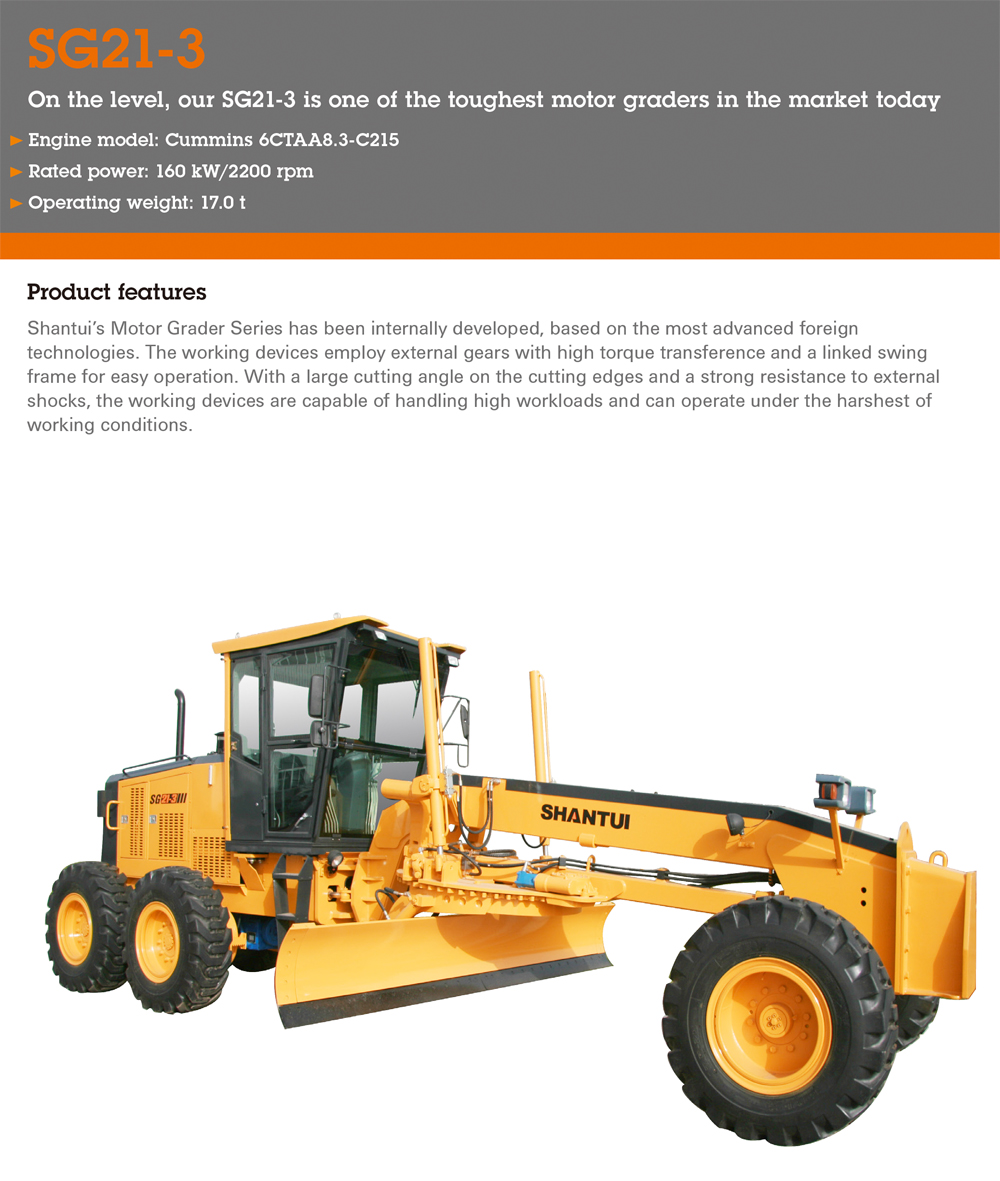 SG21-3

On the level, our SG21-3 is one of the toughest motor graders in the market today

► Engine model: Cummins 6CTAA8.3-C215

► Rated power: 160 kW/2200 rpm

► Operating weight: 17.0 t

Product features

Shantui's Motor Grader Series has been internally developed, based on the most advanced foreign technologies. The working devices employ external gears with high torque transference and a linked swing frame for easy operation. With a large cutting angle on the cutting edges and a strong resistance to external shocks, the working devices are capable of handling high workloads and can operate under the harshest of working conditions.

SG21-3

SHANTUI